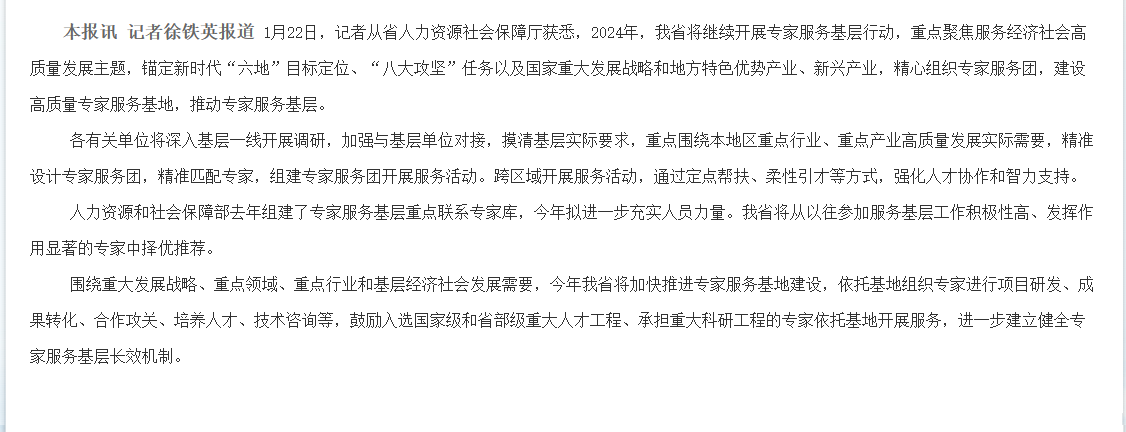 本报讯 记者徐铁英报道 1月22日，记者从省人力资源社会保障厅获悉，2024年，我省将继续开展专家服务基层行动，重点聚焦服务经济社会高质量发展主题，锚定新时代“六地”目标定位、“八大攻坚”任务以及国家重大发展战略和地方特色优势产业、新兴产业，精心组织专家服务团，建设高质量专家服务基地，推动专家服务基层。

各有关单位将深入基层一线开展调研，加强与基层单位对接，摸清基层实际要求，重点围绕本地区重点行业、重点产业高质量发展实际需要，精准设计专家服务团，精准匹配专家，组建专家服务团开展服务活动。跨区域开展服务活动，通过定点帮扶、柔性引才等方式，强化人才协作和智力支持。

人力资源和社会保障部去年组建了专家服务基层重点联系专家库，今年拟进一步充实人员力量。我省将从以往参加服务基层工作积极性高、发挥作用显著的专家中择优推荐。

围绕重大发展战略、重点领域、重点行业和基层经济社会发展需要，今年我省将加快推进专家服务基地建设，依托基地组织专家进行项目研发、成果转化、合作攻关、培养人才、技术咨询等，鼓励入选国家级和省部级重大人才工程、承担重大科研工程的专家依托基地开展服务，进一步建立健全专家服务基层长效机制。